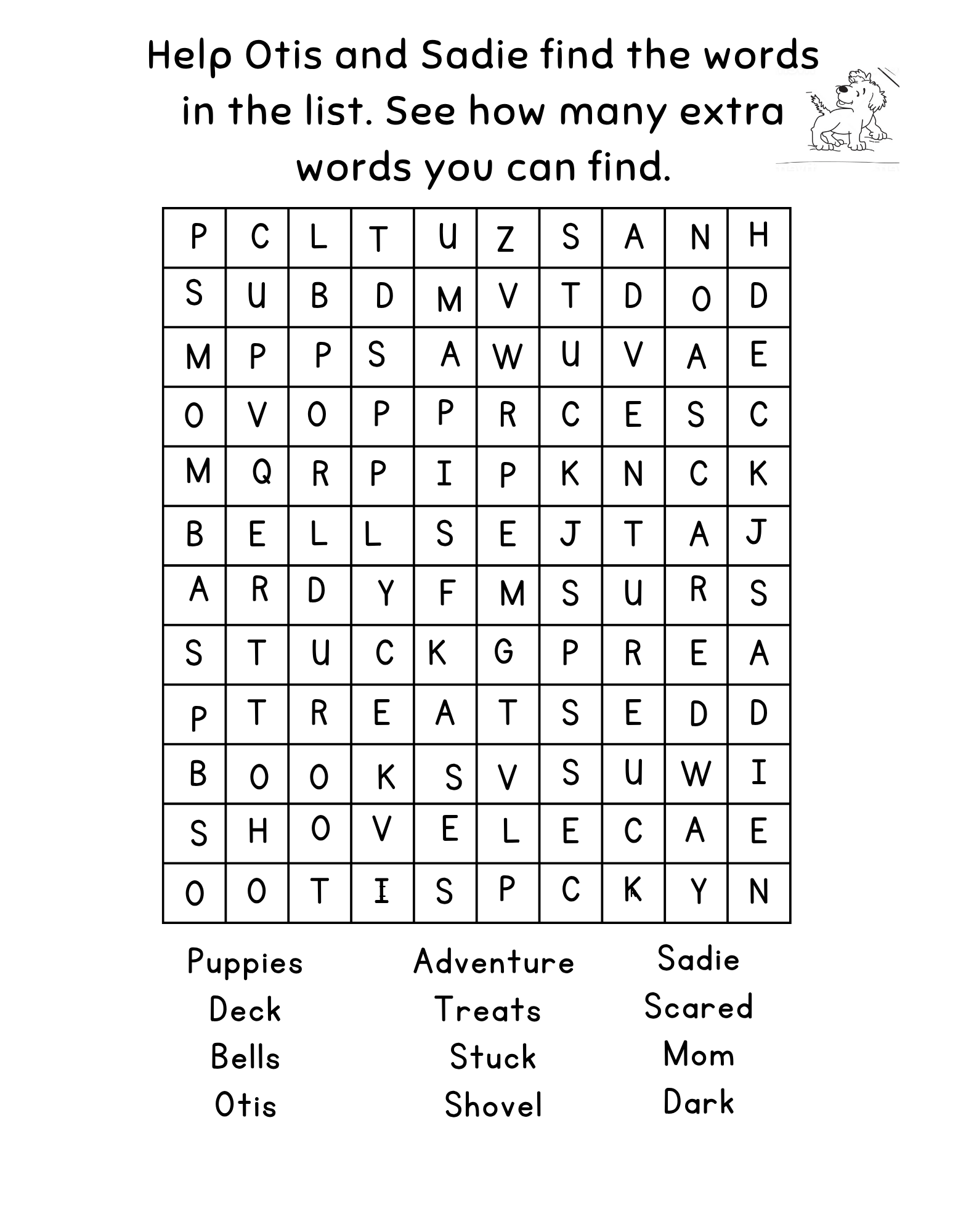 Help Otis and Sadie find the words in the list. See how many extra words you can find.

| P | C | L | T | U | Z | S | A | N | H |
|---|---|---|---|---|---|---|---|---|---|
| S | U | B | D | M | V | T | D | O | D |
| M | P | P | S | A | W | U | V | A | E |
| O | V | O | P | P | R | C | E | S | C |
| M | Q | R | P | I | P | K | N | C | K |
| B | E | L | L | S | E | J | T | A | J |
| A | R | D | Y | F | M | S | U | R | S |
| S | T | U | C | K | G | P | R | E | A |
| P | T | R | E | A | T | S | E | D | D |
| B | O | O | K | S | V | S | U | W | I |
| S | H | O | V | E | L | E | C | A | E |
| O | O | T | I | S | P | C | K | Y | N |

Puppies
Deck
Bells
Otis

Adventure
Treats
Stuck
Shovel

Sadie
Scared
Mom
Dark